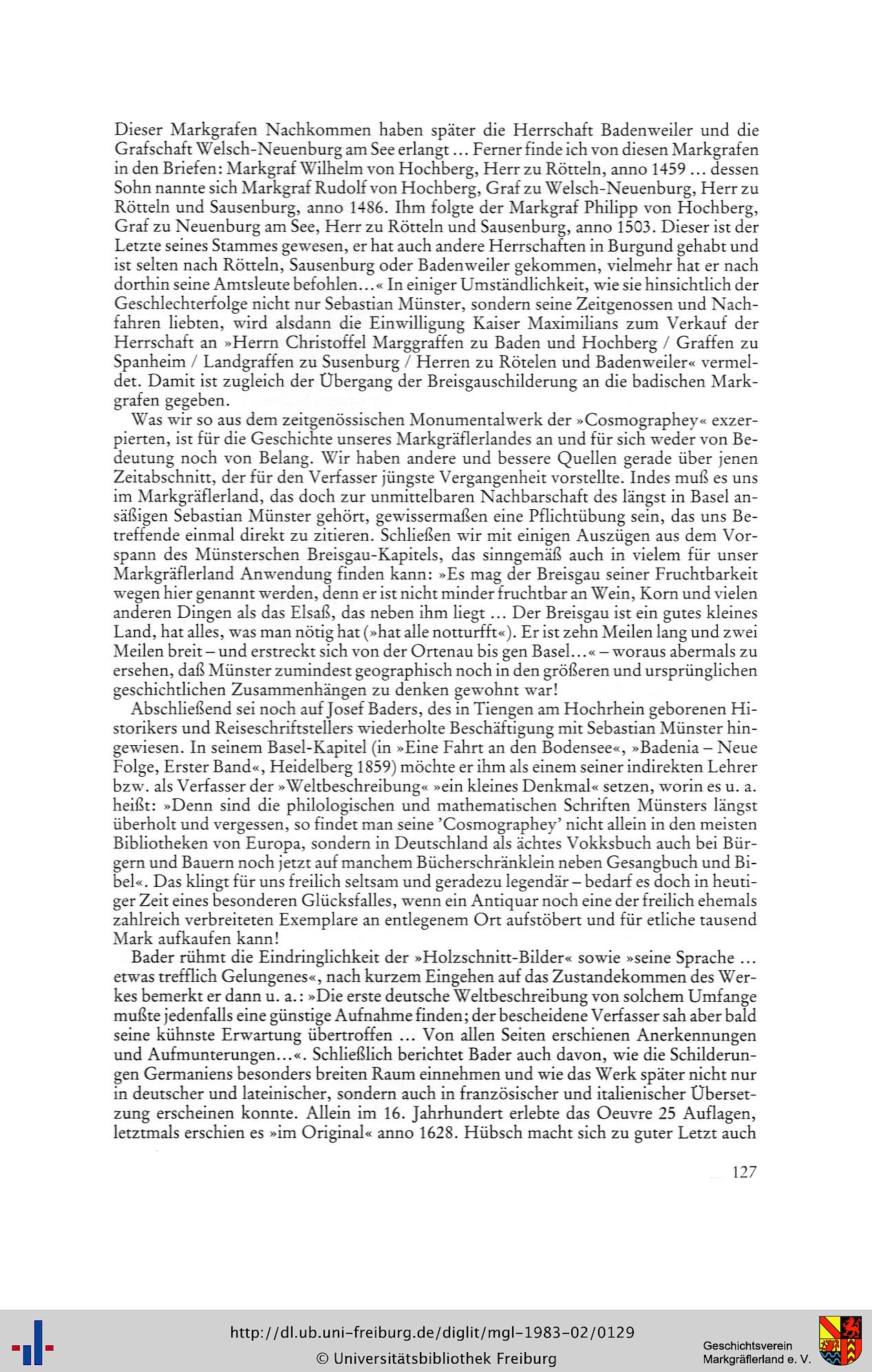 Dieser Markgrafen Nachkommen haben später die Herrschaft Badenweiler und die Grafschaft Welsch-Neuenburg am See erlangt ... Ferner finde ich von diesen Markgrafen in den Briefen: Markgraf Wilhelm von Hochberg, Herr zu Rötteln, anno 1459 ... dessen Sohn nannte sich Markgraf Rudolf von Hochberg, Graf zu Welsch-Neuenburg, Herr zu Rötteln und Sausenburg, anno 1486. Ihm folgte der Markgraf Philipp von Hochberg, Graf zu Neuenburg am See, Herr zu Rötteln und Sausenburg, anno 1503. Dieser ist der Letzte seines Stammes gewesen, er hat auch andere Herrschaften in Burgund gehabt und ist selten nach Rötteln, Sausenburg oder Badenweiler gekommen, vielmehr hat er nach dorthin seine Amtsleute befohlen...« In einiger Umständlichkeit, wie sie hinsichtlich der Geschlechterfolge nicht nur Sebastian Münster, sondern seine Zeitgenossen und Nachfahren liebten, wird alsdann die Einwilligung Kaiser Maximilians zum Verkauf der Herrschaft an »Herrn Christoffel Marggraffen zu Baden und Hochberg / Graffen zu Spanheim / Landgraffen zu Susenburg / Herren zu Rötelen und Badenweiler« vermeldet. Damit ist zugleich der Übergang der Breisgauschilderung an die badischen Markgrafen gegeben.

Was wir so aus dem zeitgenössischen Monumentalwerk der »Cosmographey« exzerpierten, ist für die Geschichte unseres Markgräflerlandes an und für sich weder von Bedeutung noch von Belang. Wir haben andere und bessere Quellen gerade über jenen Zeitabschnitt, der für den Verfasser jüngste Vergangenheit vorstellte. Indes muß es uns im Markgräflerland, das doch zur unmittelbaren Nachbarschaft des längst in Basel ansäßigen Sebastian Münster gehört, gewissermaßen eine Pflichtübung sein, das uns Betreffende einmal direkt zu zitieren. Schließen wir mit einigen Auszügen aus dem Vorspann des Münsterschen Breisgau-Kapitels, das sinngemäß auch in vielem für unser Markgräflerland Anwendung finden kann: »Es mag der Breisgau seiner Fruchtbarkeit wegen hier genannt werden, denn er ist nicht minder fruchtbar an Wein, Korn und vielen anderen Dingen als das Elsaß, das neben ihm liegt ... Der Breisgau ist ein gutes kleines Land, hat alles, was man nötig hat (»hat alle notturfft«). Er ist zehn Meilen lang und zwei Meilen breit – und erstreckt sich von der Ortenau bis gen Basel...« – woraus abermals zu ersehen, daß Münster zumindest geographisch noch in den größeren und ursprünglichen geschichtlichen Zusammenhängen zu denken gewohnt war!

Abschließend sei noch auf Josef Baders, des in Tiengen am Hochrhein geborenen Historikers und Reiseschriftstellers wiederholte Beschäftigung mit Sebastian Münster hingewiesen. In seinem Basel-Kapitel (in »Eine Fahrt an den Bodensee«, »Badenia – Neue Folge, Erster Band«, Heidelberg 1859) möchte er ihm als einem seiner indirekten Lehrer bzw. als Verfasser der »Weltbeschreibung« »ein kleines Denkmal« setzen, worin es u. a. heißt: »Denn sind die philologischen und mathematischen Schriften Münsters längst überholt und vergessen, so findet man seine 'Cosmographey' nicht allein in den meisten Bibliotheken von Europa, sondern in Deutschland als ächtes Vokksbuch auch bei Bürgern und Bauern noch jetzt auf manchem Bücherschränklein neben Gesangbuch und Bibel«. Das klingt für uns freilich seltsam und geradezu legendär – bedarf es doch in heutiger Zeit eines besonderen Glücksfalles, wenn ein Antiquar noch eine der freilich ehemals zahlreich verbreiteten Exemplare an entlegenem Ort aufstöbert und für etliche tausend Mark aufkaufen kann!

Bader rühmt die Eindringlichkeit der »Holzschnitt-Bilder« sowie »seine Sprache ... etwas trefflich Gelungenes«, nach kurzem Eingehen auf das Zustandekommen des Werkes bemerkt er dann u. a.: »Die erste deutsche Weltbeschreibung von solchem Umfange mußte jedenfalls eine günstige Aufnahme finden; der bescheidene Verfasser sah aber bald seine kühnste Erwartung übertroffen ... Von allen Seiten erschienen Anerkennungen und Aufmunterungen...«. Schließlich berichtet Bader auch davon, wie die Schilderungen Germaniens besonders breiten Raum einnehmen und wie das Werk später nicht nur in deutscher und lateinischer, sondern auch in französischer und italienischer Übersetzung erscheinen konnte. Allein im 16. Jahrhundert erlebte das Oeuvre 25 Auflagen, letztmals erschien es »im Original« anno 1628. Hübsch macht sich zu guter Letzt auch

127

http://dl.ub.uni-freiburg.de/diglit/mgl-1983-02/0129
© Universitätsbibliothek Freiburg

Geschichtsverein
Markgräflerland e. V.